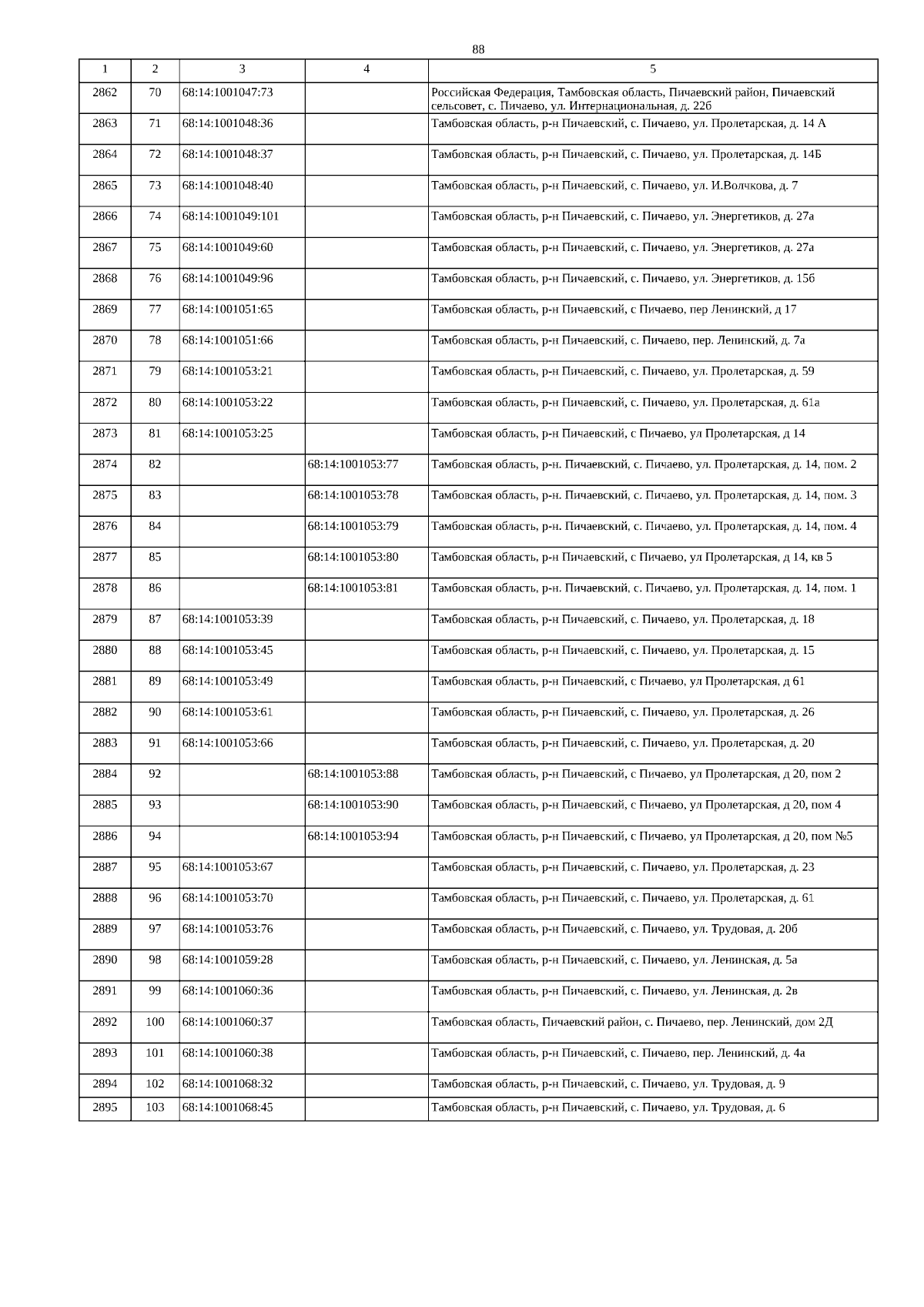 88

| 1 | 2 | 3 | 4 | 5 |
|---|---|---|---|---|
| 2862 | 70 | 68:14:1001047:73 | | Российская Федерация, Тамбовская область, Пичаевский район, Пичаевский сельсовет, с. Пичаево, ул. Интернациональная, д. 22б |
| 2863 | 71 | 68:14:1001048:36 | | Тамбовская область, р-н Пичаевский, с. Пичаево, ул. Пролетарская, д. 14 А |
| 2864 | 72 | 68:14:1001048:37 | | Тамбовская область, р-н Пичаевский, с. Пичаево, ул. Пролетарская, д. 14Б |
| 2865 | 73 | 68:14:1001048:40 | | Тамбовская область, р-н Пичаевский, с. Пичаево, ул. И.Волчкова, д. 7 |
| 2866 | 74 | 68:14:1001049:101 | | Тамбовская область, р-н Пичаевский, с. Пичаево, ул. Энергетиков, д. 27а |
| 2867 | 75 | 68:14:1001049:60 | | Тамбовская область, р-н Пичаевский, с. Пичаево, ул. Энергетиков, д. 27а |
| 2868 | 76 | 68:14:1001049:96 | | Тамбовская область, р-н Пичаевский, с. Пичаево, ул. Энергетиков, д. 15б |
| 2869 | 77 | 68:14:1001051:65 | | Тамбовская область, р-н Пичаевский, с Пичаево, пер Ленинский, д 17 |
| 2870 | 78 | 68:14:1001051:66 | | Тамбовская область, р-н Пичаевский, с. Пичаево, пер. Ленинский, д. 7а |
| 2871 | 79 | 68:14:1001053:21 | | Тамбовская область, р-н Пичаевский, с. Пичаево, ул. Пролетарская, д. 59 |
| 2872 | 80 | 68:14:1001053:22 | | Тамбовская область, р-н Пичаевский, с. Пичаево, ул. Пролетарская, д. 61а |
| 2873 | 81 | 68:14:1001053:25 | | Тамбовская область, р-н Пичаевский, с Пичаево, ул Пролетарская, д 14 |
| 2874 | 82 | | 68:14:1001053:77 | Тамбовская область, р-н. Пичаевский, с. Пичаево, ул. Пролетарская, д. 14, пом. 2 |
| 2875 | 83 | | 68:14:1001053:78 | Тамбовская область, р-н. Пичаевский, с. Пичаево, ул. Пролетарская, д. 14, пом. 3 |
| 2876 | 84 | | 68:14:1001053:79 | Тамбовская область, р-н. Пичаевский, с. Пичаево, ул. Пролетарская, д. 14, пом. 4 |
| 2877 | 85 | | 68:14:1001053:80 | Тамбовская область, р-н Пичаевский, с Пичаево, ул Пролетарская, д 14, кв 5 |
| 2878 | 86 | | 68:14:1001053:81 | Тамбовская область, р-н. Пичаевский, с. Пичаево, ул. Пролетарская, д. 14, пом. 1 |
| 2879 | 87 | 68:14:1001053:39 | | Тамбовская область, р-н Пичаевский, с. Пичаево, ул. Пролетарская, д. 18 |
| 2880 | 88 | 68:14:1001053:45 | | Тамбовская область, р-н Пичаевский, с. Пичаево, ул. Пролетарская, д. 15 |
| 2881 | 89 | 68:14:1001053:49 | | Тамбовская область, р-н Пичаевский, с Пичаево, ул Пролетарская, д 61 |
| 2882 | 90 | 68:14:1001053:61 | | Тамбовская область, р-н Пичаевский, с. Пичаево, ул. Пролетарская, д. 26 |
| 2883 | 91 | 68:14:1001053:66 | | Тамбовская область, р-н Пичаевский, с. Пичаево, ул. Пролетарская, д. 20 |
| 2884 | 92 | | 68:14:1001053:88 | Тамбовская область, р-н Пичаевский, с Пичаево, ул Пролетарская, д 20, пом 2 |
| 2885 | 93 | | 68:14:1001053:90 | Тамбовская область, р-н Пичаевский, с Пичаево, ул Пролетарская, д 20, пом 4 |
| 2886 | 94 | | 68:14:1001053:94 | Тамбовская область, р-н Пичаевский, с Пичаево, ул Пролетарская, д 20, пом №5 |
| 2887 | 95 | 68:14:1001053:67 | | Тамбовская область, р-н Пичаевский, с. Пичаево, ул. Пролетарская, д. 23 |
| 2888 | 96 | 68:14:1001053:70 | | Тамбовская область, р-н Пичаевский, с. Пичаево, ул. Пролетарская, д. 61 |
| 2889 | 97 | 68:14:1001053:76 | | Тамбовская область, р-н Пичаевский, с. Пичаево, ул. Трудовая, д. 20б |
| 2890 | 98 | 68:14:1001059:28 | | Тамбовская область, р-н Пичаевский, с. Пичаево, ул. Ленинская, д. 5а |
| 2891 | 99 | 68:14:1001060:36 | | Тамбовская область, р-н Пичаевский, с. Пичаево, ул. Ленинская, д. 2в |
| 2892 | 100 | 68:14:1001060:37 | | Тамбовская область, Пичаевский район, с. Пичаево, пер. Ленинский, дом 2Д |
| 2893 | 101 | 68:14:1001060:38 | | Тамбовская область, р-н Пичаевский, с. Пичаево, пер. Ленинский, д. 4а |
| 2894 | 102 | 68:14:1001068:32 | | Тамбовская область, р-н Пичаевский, с. Пичаево, ул. Трудовая, д. 9 |
| 2895 | 103 | 68:14:1001068:45 | | Тамбовская область, р-н Пичаевский, с. Пичаево, ул. Трудовая, д. 6 |